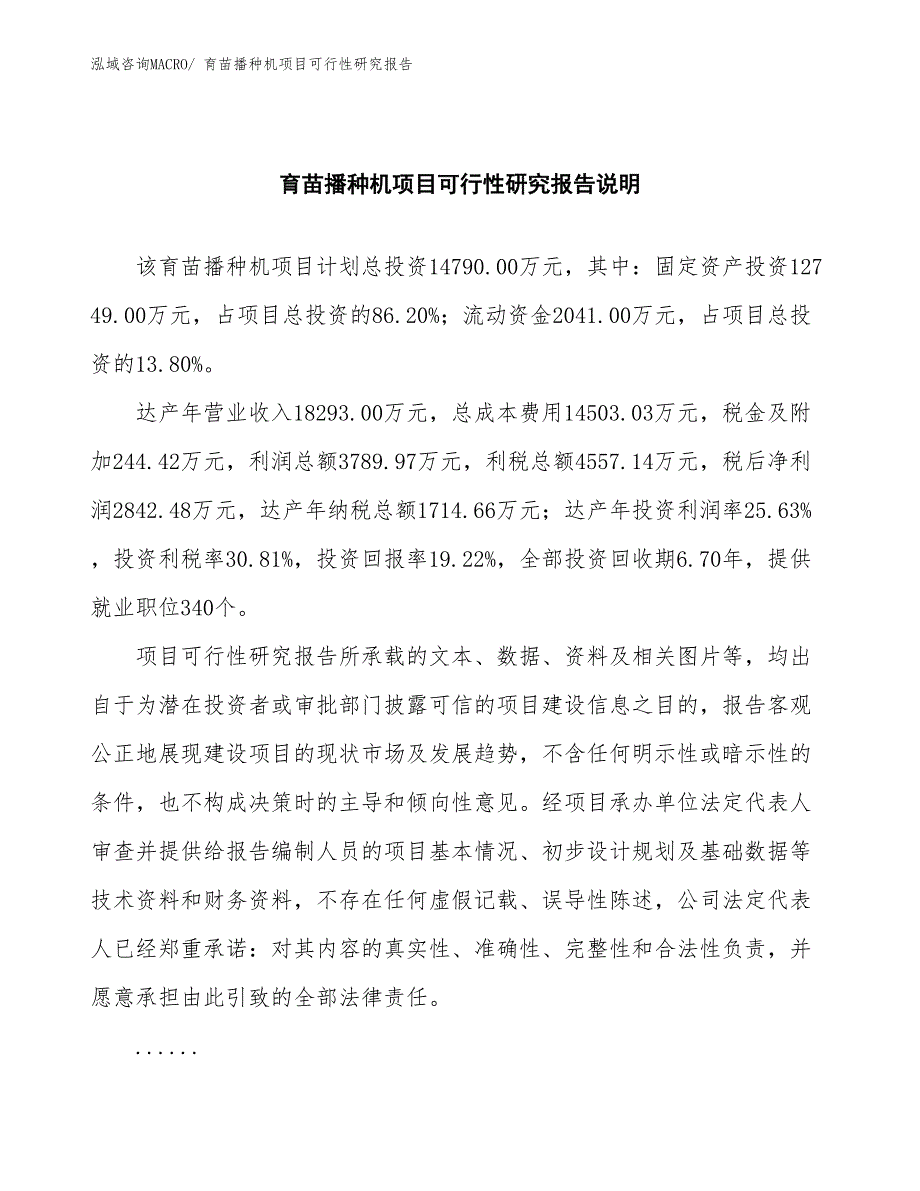 泓域咨询MACRO/ 育苗播种机项目可行性研究报告

育苗播种机项目可行性研究报告说明

该育苗播种机项目计划总投资14790.00万元，其中：固定资产投资12749.00万元，占项目总投资的86.20%；流动资金2041.00万元，占项目总投资的13.80%。

达产年营业收入18293.00万元，总成本费用14503.03万元，税金及附加244.42万元，利润总额3789.97万元，利税总额4557.14万元，税后净利润2842.48万元，达产年纳税总额1714.66万元；达产年投资利润率25.63%，投资利税率30.81%，投资回报率19.22%，全部投资回收期6.70年，提供就业职位340个。

项目可行性研究报告所承载的文本、数据、资料及相关图片等，均出自于为潜在投资者或审批部门披露可信的项目建设信息之目的，报告客观公正地展现建设项目的现状市场及发展趋势，不含任何明示性或暗示性的条件，也不构成决策时的主导和倾向性意见。经项目承办单位法定代表人审查并提供给报告编制人员的项目基本情况、初步设计规划及基础数据等技术资料和财务资料，不存在任何虚假记载、误导性陈述，公司法定代表人已经郑重承诺：对其内容的真实性、准确性、完整性和合法性负责，并愿意承担由此引致的全部法律责任。

......